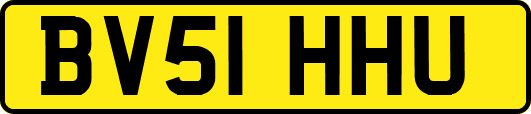 BV51 HHU